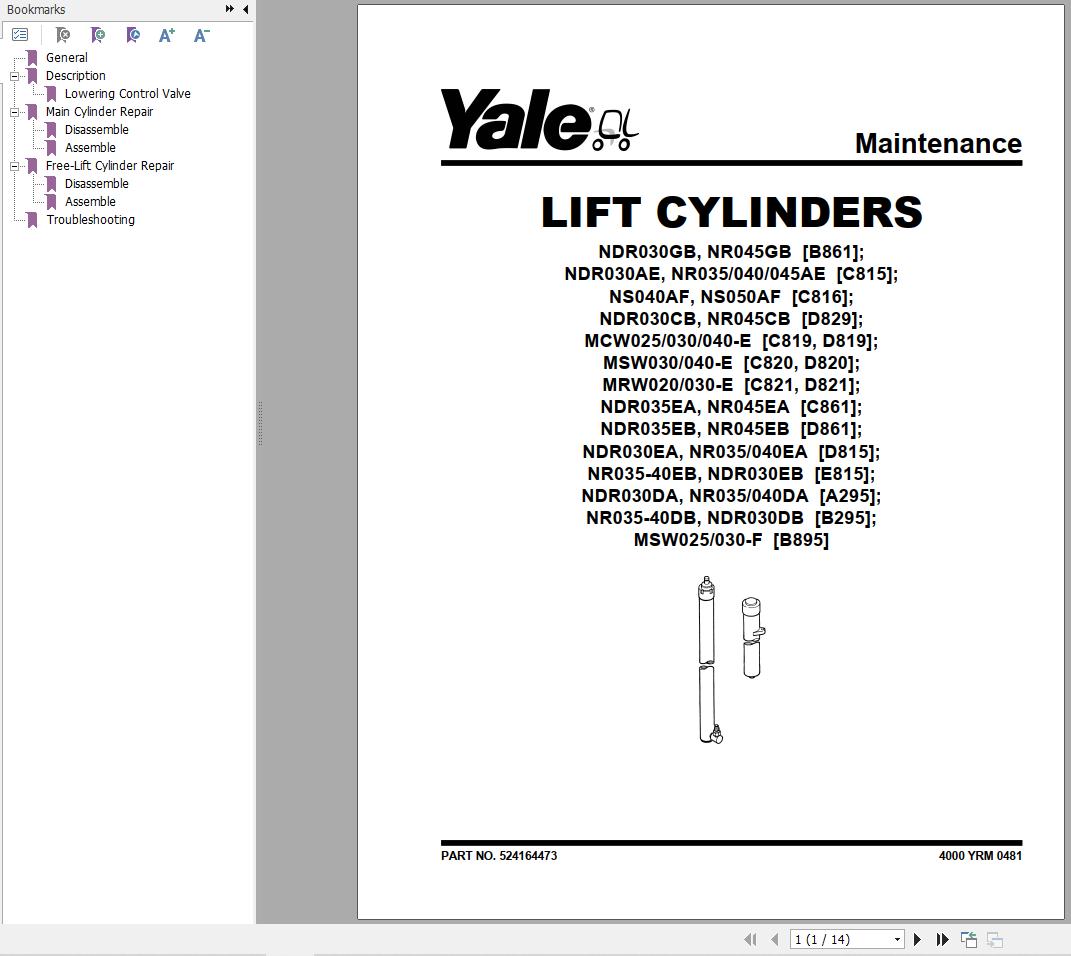 Bookmarks

General
Description
Lowering Control Valve
Main Cylinder Repair
Disassemble
Assemble
Free-Lift Cylinder Repair
Disassemble
Assemble
Troubleshooting

Yale

Maintenance

LIFT CYLINDERS

NDR030GB, NR045GB [B861];
NDR030AE, NR035/040/045AE [C815];
NS040AF, NS050AF [C816];
NDR030CB, NR045CB [D829];
MCW025/030/040-E [C819, D819];
MSW030/040-E [C820, D820];
MRW020/030-E [C821, D821];
NDR035EA, NR045EA [C861];
NDR035EB, NR045EB [D861];
NDR030EA, NR035/040EA [D815];
NR035-40EB, NDR030EB [E815];
NDR030DA, NR035/040DA [A295];
NR035-40DB, NDR030DB [B295];
MSW025/030-F [B895]

PART NO. 524164473

4000 YRM 0481

1 (1 / 14)